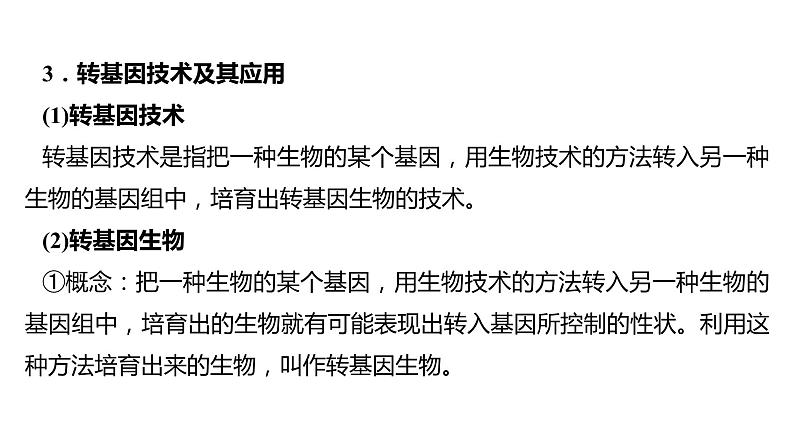 3．转基因技术及其应用

(1)转基因技术

转基因技术是指把一种生物的某个基因，用生物技术的方法转入另一种生物的基因组中，培育出转基因生物的技术。

(2)转基因生物

①概念：把一种生物的某个基因，用生物技术的方法转入另一种生物的基因组中，培育出的生物就有可能表现出转入基因所控制的性状。利用这种方法培育出来的生物，叫作转基因生物。